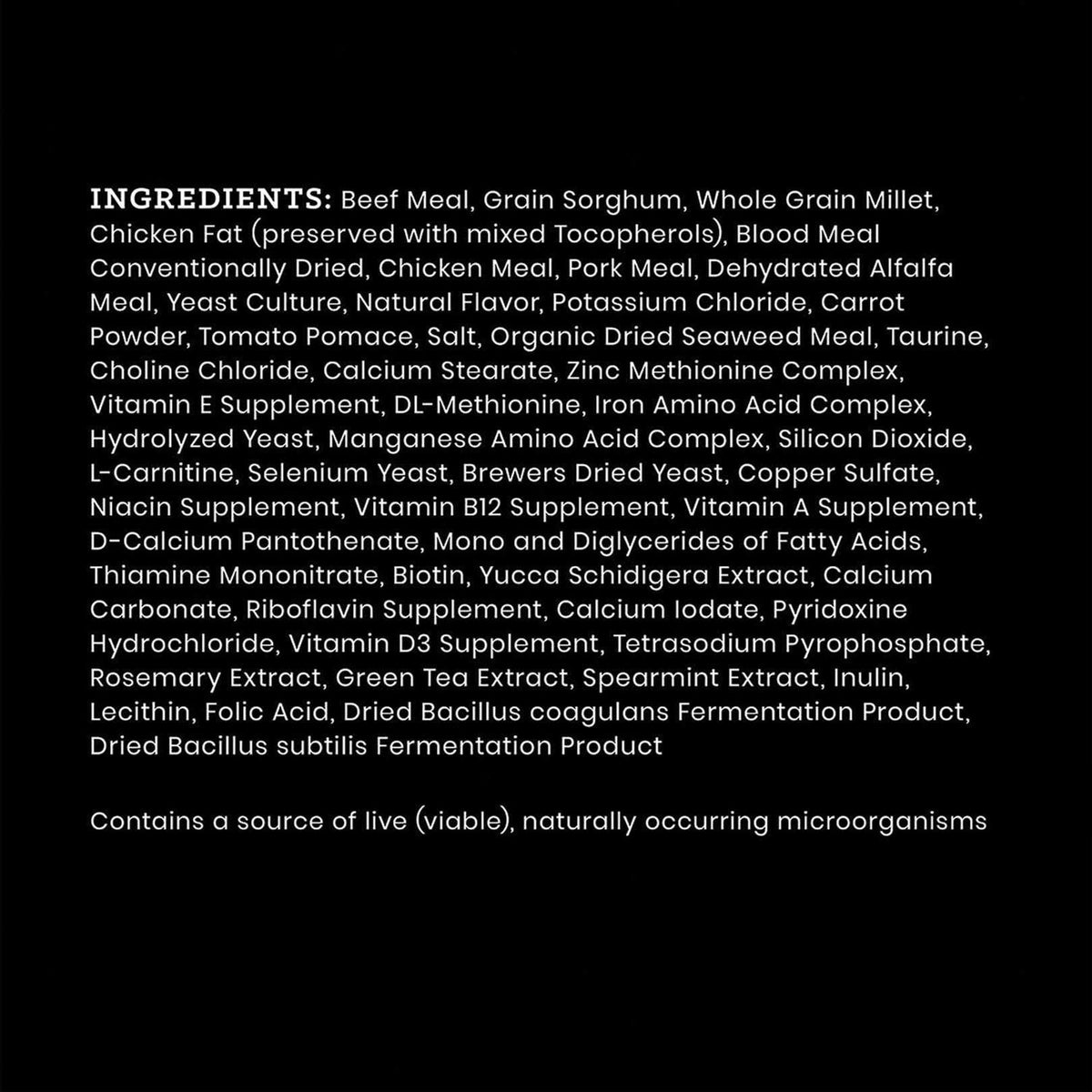 INGREDIENTS: Beef Meal, Grain Sorghum, Whole Grain Millet, Chicken Fat (preserved with mixed Tocopherols), Blood Meal Conventionally Dried, Chicken Meal, Pork Meal, Dehydrated Alfalfa Meal, Yeast Culture, Natural Flavor, Potassium Chloride, Carrot Powder, Tomato Pomace, Salt, Organic Dried Seaweed Meal, Taurine, Choline Chloride, Calcium Stearate, Zinc Methionine Complex, Vitamin E Supplement, DL-Methionine, Iron Amino Acid Complex, Hydrolyzed Yeast, Manganese Amino Acid Complex, Silicon Dioxide, L-Carnitine, Selenium Yeast, Brewers Dried Yeast, Copper Sulfate, Niacin Supplement, Vitamin B12 Supplement, Vitamin A Supplement, D-Calcium Pantothenate, Mono and Diglycerides of Fatty Acids, Thiamine Mononitrate, Biotin, Yucca Schidigera Extract, Calcium Carbonate, Riboflavin Supplement, Calcium Iodate, Pyridoxine Hydrochloride, Vitamin D3 Supplement, Tetrasodium Pyrophosphate, Rosemary Extract, Green Tea Extract, Spearmint Extract, Inulin, Lecithin, Folic Acid, Dried Bacillus coagulans Fermentation Product, Dried Bacillus subtilis Fermentation Product

Contains a source of live (viable), naturally occurring microorganisms